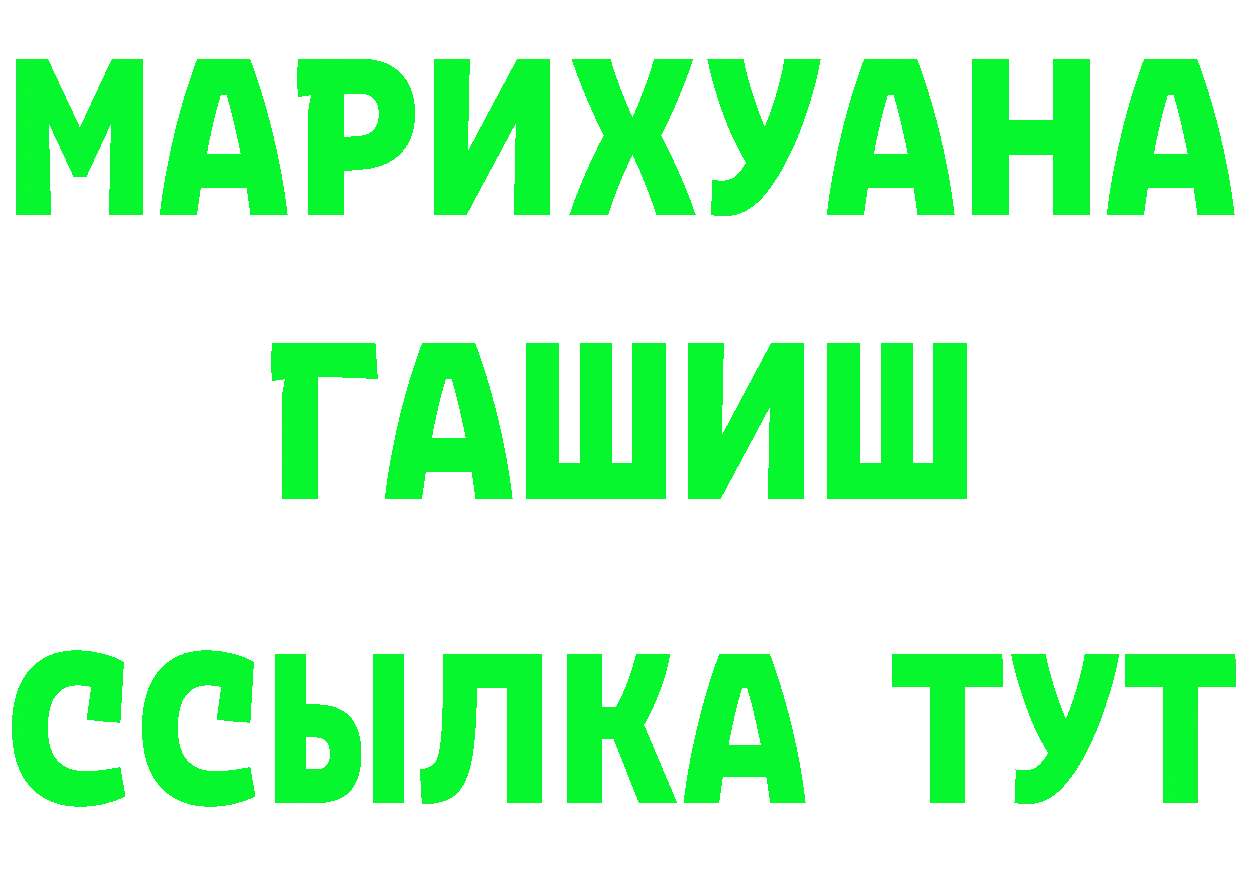 МАРИХУАНА
ГАШИШ
ССЫЛКА ТУТ